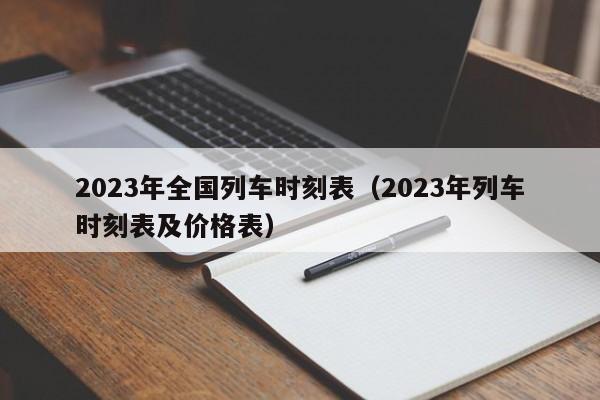 2023年全国列车时刻表（2023年列车时刻表及价格表）